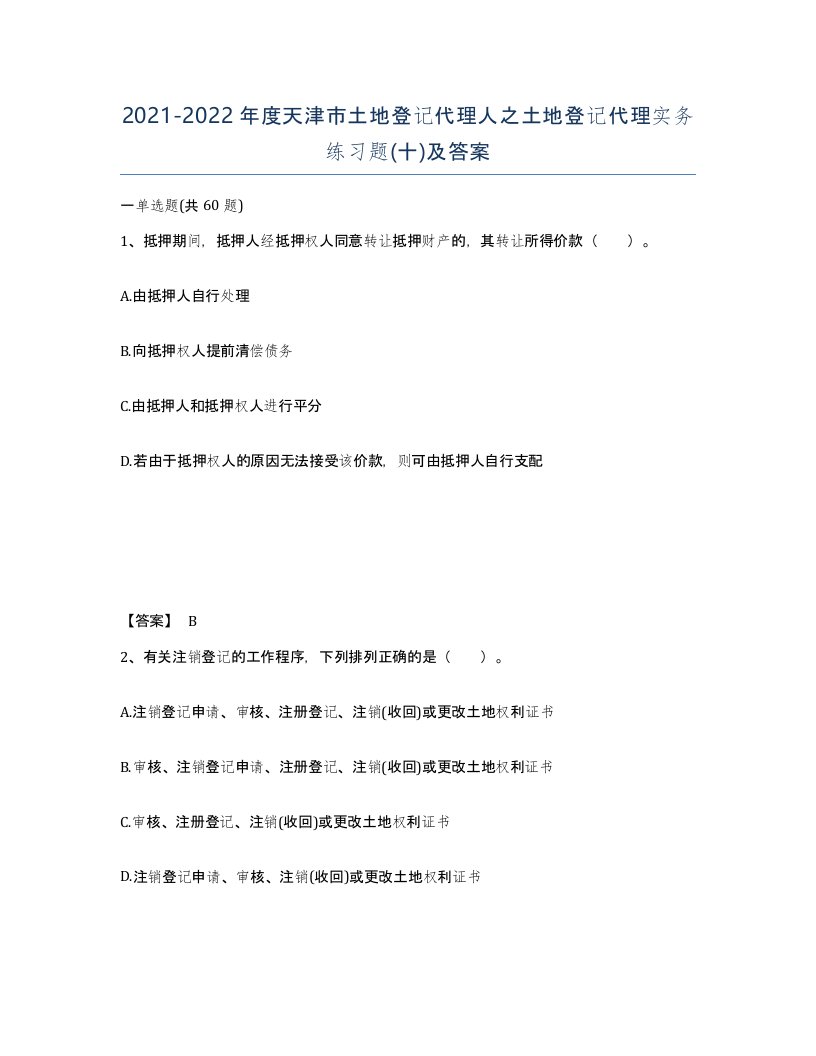 2021-2022年度天津市土地登记代理人之土地登记代理实务练习题(十)及答案

一单选题(共 60 题)

1、抵押期间，抵押人经抵押权人同意转让抵押财产的，其转让所得价款（　）。

A.由抵押人自行处理

B.向抵押权人提前清偿债务

C.由抵押人和抵押权人进行平分

D.若由于抵押权人的原因无法接受该价款，则可由抵押人自行支配

【答案】 B

2、有关注销登记的工作程序，下列排列正确的是（　）。

A.注销登记申请、审核、注册登记、注销(收回)或更改土地权利证书

B.审核、注销登记申请、注册登记、注销(收回)或更改土地权利证书

C.审核、注册登记、注销(收回)或更改土地权利证书

D.注销登记申请、审核、注销(收回)或更改土地权利证书